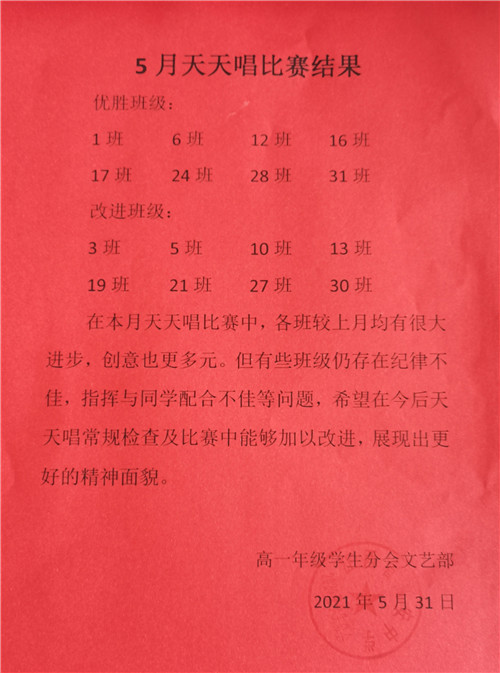 5 月天天唱比赛结果

优胜班级：

1 班　6 班　12 班　16 班

17 班　24 班　28 班　31 班

改进班级：

3 班　5 班　10 班　13 班

19 班　21 班　27 班　30 班

在本月天天唱比赛中，各班较上月均有很大进步，创意也更多元。但有些班级仍存在纪律不佳，指挥与同学配合不佳等问题，希望在今后天天唱常规检查及比赛中能够加以改进，展现出更好的精神面貌。

高一年级学生分会文艺部

2021 年 5 月 31 日